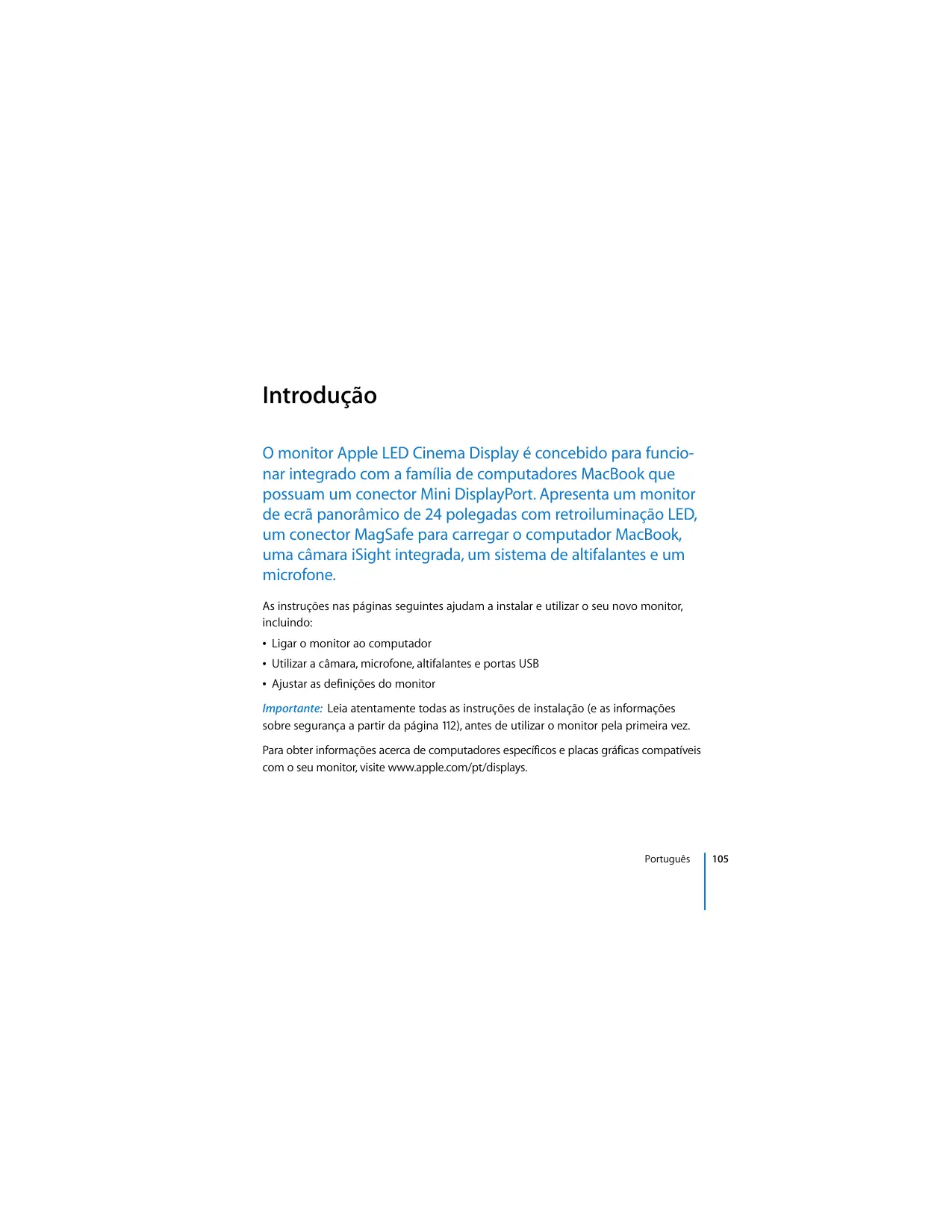 Introdução

O monitor Apple LED Cinema Display é concebido para funcionar integrado com a família de computadores MacBook que possuam um conector Mini DisplayPort. Apresenta um monitor de ecrã panorâmico de 24 polegadas com retroiluminação LED, um conector MagSafe para carregar o computador MacBook, uma câmara iSight integrada, um sistema de altifalantes e um microfone.

As instruções nas páginas seguintes ajudam a instalar e utilizar o seu novo monitor, incluindo:

• Ligar o monitor ao computador
• Utilizar a câmara, microfone, altifalantes e portas USB
• Ajustar as definições do monitor

Importante: Leia atentamente todas as instruções de instalação (e as informações sobre segurança a partir da página 112), antes de utilizar o monitor pela primeira vez.

Para obter informações acerca de computadores específicos e placas gráficas compatíveis com o seu monitor, visite www.apple.com/pt/displays.

Português 105